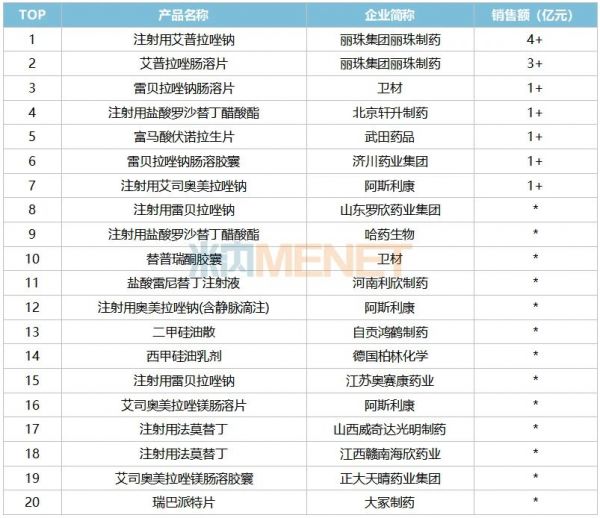 | TOP | 产品名称 | 企业简称 | 销售额（亿元） |
|---|---|---|---|
| 1 | 注射用艾普拉唑钠 | 丽珠集团丽珠制药 | 4+ |
| 2 | 艾普拉唑肠溶片 | 丽珠集团丽珠制药 | 3+ |
| 3 | 雷贝拉唑钠肠溶片 | 卫材 | 1+ |
| 4 | 注射用盐酸罗沙替丁醋酸酯 | 北京轩升制药 | 1+ |
| 5 | 富马酸伏诺拉生片 | 武田药品 | 1+ |
| 6 | 雷贝拉唑钠肠溶胶囊 | 济川药业集团 | 1+ |
| 7 | 注射用艾司奥美拉唑钠 | 阿斯利康 | 1+ |
| 8 | 注射用雷贝拉唑钠 | 山东罗欣药业集团 | * |
| 9 | 注射用盐酸罗沙替丁醋酸酯 | 哈药生物 | * |
| 10 | 替普瑞酮胶囊 | 卫材 | * |
| 11 | 盐酸雷尼替丁注射液 | 河南利欣制药 | * |
| 12 | 注射用奥美拉唑钠(含静脉滴注) | 阿斯利康 | * |
| 13 | 二甲硅油散 | 自贡鸿鹤制药 | * |
| 14 | 西甲硅油乳剂 | 德国柏林化学 | * |
| 15 | 注射用雷贝拉唑钠 | 江苏奥赛康药业 | * |
| 16 | 艾司奥美拉唑镁肠溶片 | 阿斯利康 | * |
| 17 | 注射用法莫替丁 | 山西威奇达光明制药 | * |
| 18 | 注射用法莫替丁 | 江西赣南海欣药业 | * |
| 19 | 艾司奥美拉唑镁肠溶胶囊 | 正大天晴药业集团 | * |
| 20 | 瑞巴派特片 | 大冢制药 | * |

米内MENET